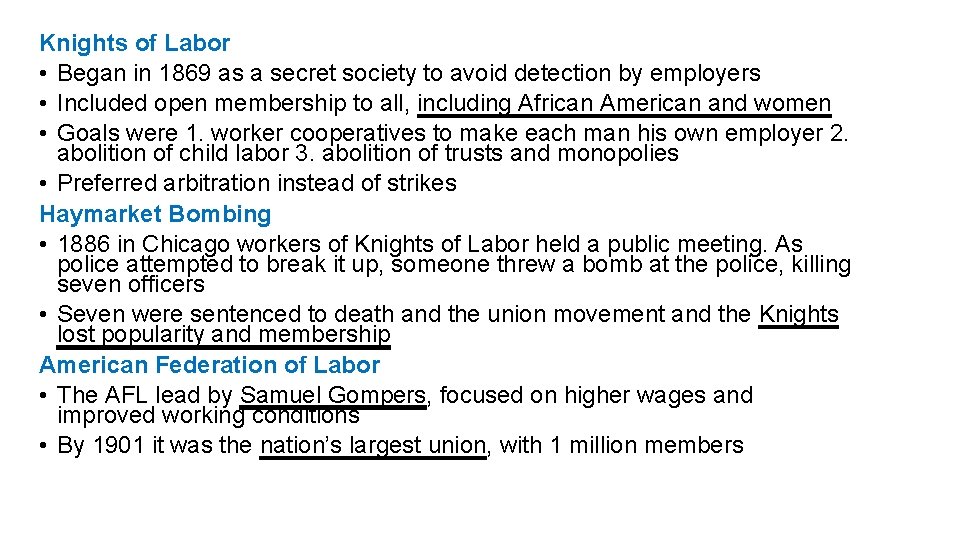 Knights of Labor
• Began in 1869 as a secret society to avoid detection by employers
• Included open membership to all, including African American and women
• Goals were 1. worker cooperatives to make each man his own employer 2. abolition of child labor 3. abolition of trusts and monopolies
• Preferred arbitration instead of strikes

Haymarket Bombing
• 1886 in Chicago workers of Knights of Labor held a public meeting. As police attempted to break it up, someone threw a bomb at the police, killing seven officers
• Seven were sentenced to death and the union movement and the Knights lost popularity and membership

American Federation of Labor
• The AFL lead by Samuel Gompers, focused on higher wages and improved working conditions
• By 1901 it was the nation's largest union, with 1 million members